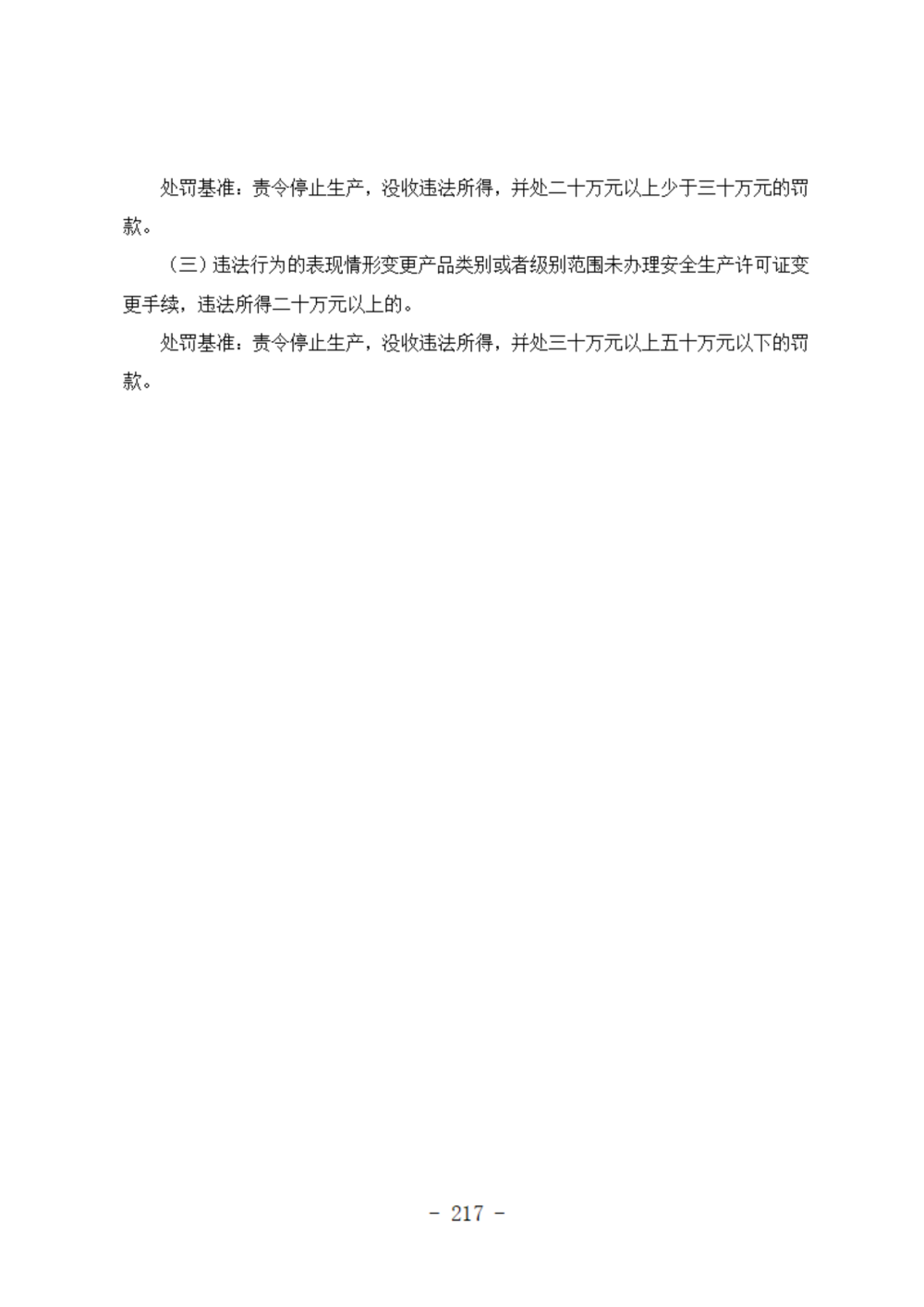 处罚基准：责令停止生产，没收违法所得，并处二十万元以上少于三十万元的罚款。

（三）违法行为的表现情形变更产品类别或者级别范围未办理安全生产许可证变更手续，违法所得二十万元以上的。

处罚基准：责令停止生产，没收违法所得，并处三十万元以上五十万元以下的罚款。

- 217 -